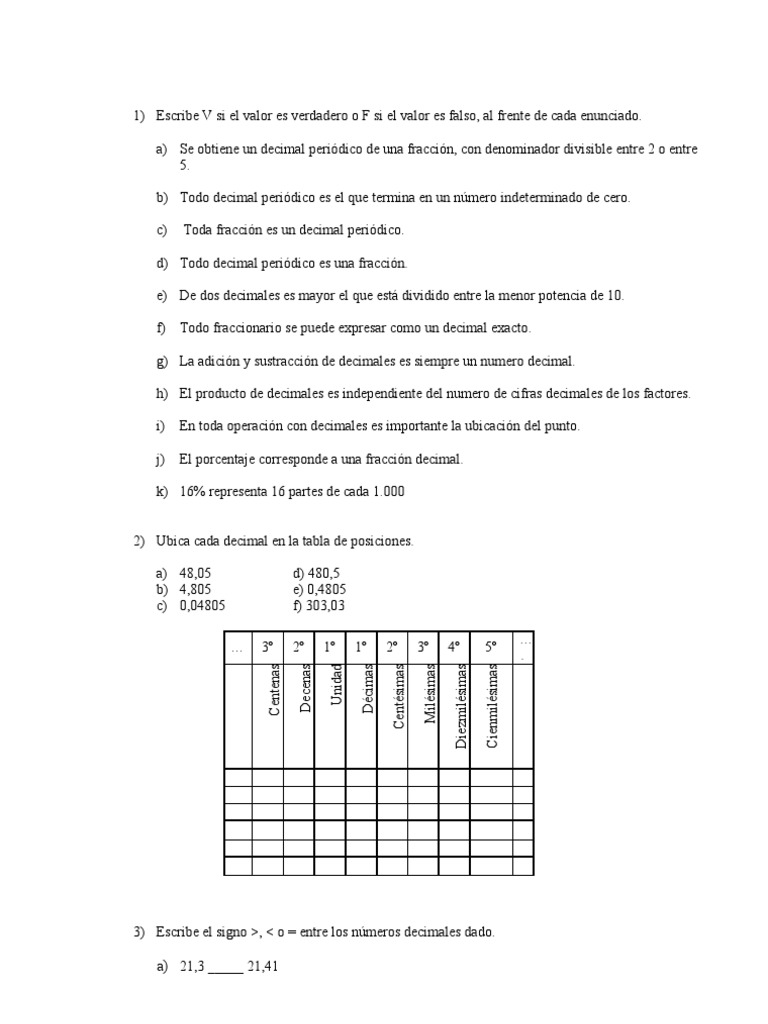 1) Escribe V si el valor es verdadero o F si el valor es falso, al frente de cada enunciado.

a) Se obtiene un decimal periódico de una fracción, con denominador divisible entre 2 o entre 5.

b) Todo decimal periódico es el que termina en un número indeterminado de cero.

c) Toda fracción es un decimal periódico.

d) Todo decimal periódico es una fracción.

e) De dos decimales es mayor el que está dividido entre la menor potencia de 10.

f) Todo fraccionario se puede expresar como un decimal exacto.

g) La adición y sustracción de decimales es siempre un numero decimal.

h) El producto de decimales es independiente del numero de cifras decimales de los factores.

i) En toda operación con decimales es importante la ubicación del punto.

j) El porcentaje corresponde a una fracción decimal.

k) 16% representa 16 partes de cada 1.000

2) Ubica cada decimal en la tabla de posiciones.

a) 48,05
b) 4,805
c) 0,04805
d) 480,5
e) 0,4805
f) 303,03

| … | 3º | 2º | 1º | 1º | 2º | 3º | 4º | 5º | … |
|---|---|---|---|---|---|---|---|---|---|
| | Centenas | Decenas | Unidad | Décimas | Centésimas | Milésimas | Diezmilésimas | Cienmilésimas | |
| | | | | | | | | | |
| | | | | | | | | | |
| | | | | | | | | | |
| | | | | | | | | | |
| | | | | | | | | | |
| | | | | | | | | | |

3) Escribe el signo >, < o = entre los números decimales dado.

a) 21,3 _____ 21,41